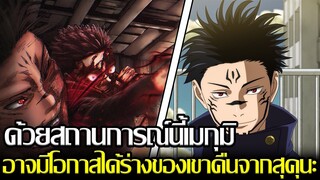 ด้วยสถานการณ์นี้เมกุมิ
อาจมีโอกาสได้ร่างของเขาคืนจากสุคุนะ